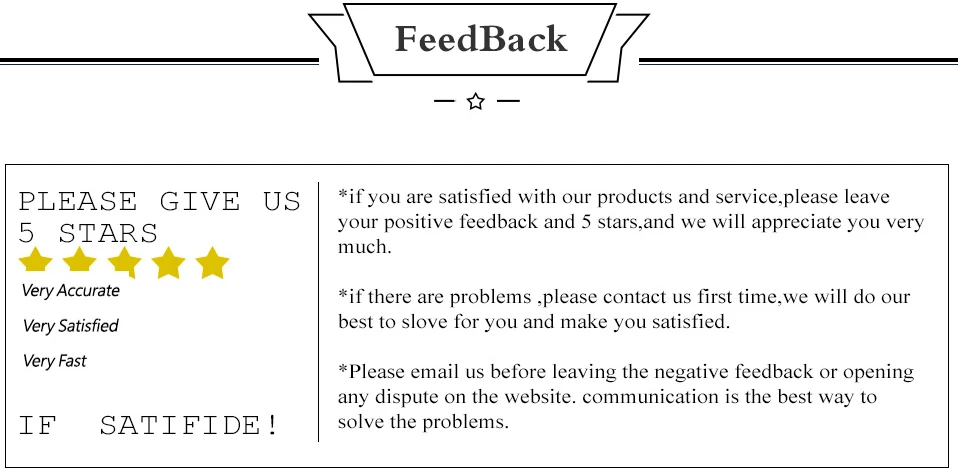 FeedBack

PLEASE GIVE US 5 STARS

Very Accurate

Very Satisfied

Very Fast

IF SATIFIDE!

*if you are satisfied with our products and service,please leave your positive feedback and 5 stars,and we will appreciate you very much.

*if there are problems ,please contact us first time,we will do our best to slove for you and make you satisfied.

*Please email us before leaving the negative feedback or opening any dispute on the website. communication is the best way to solve the problems.